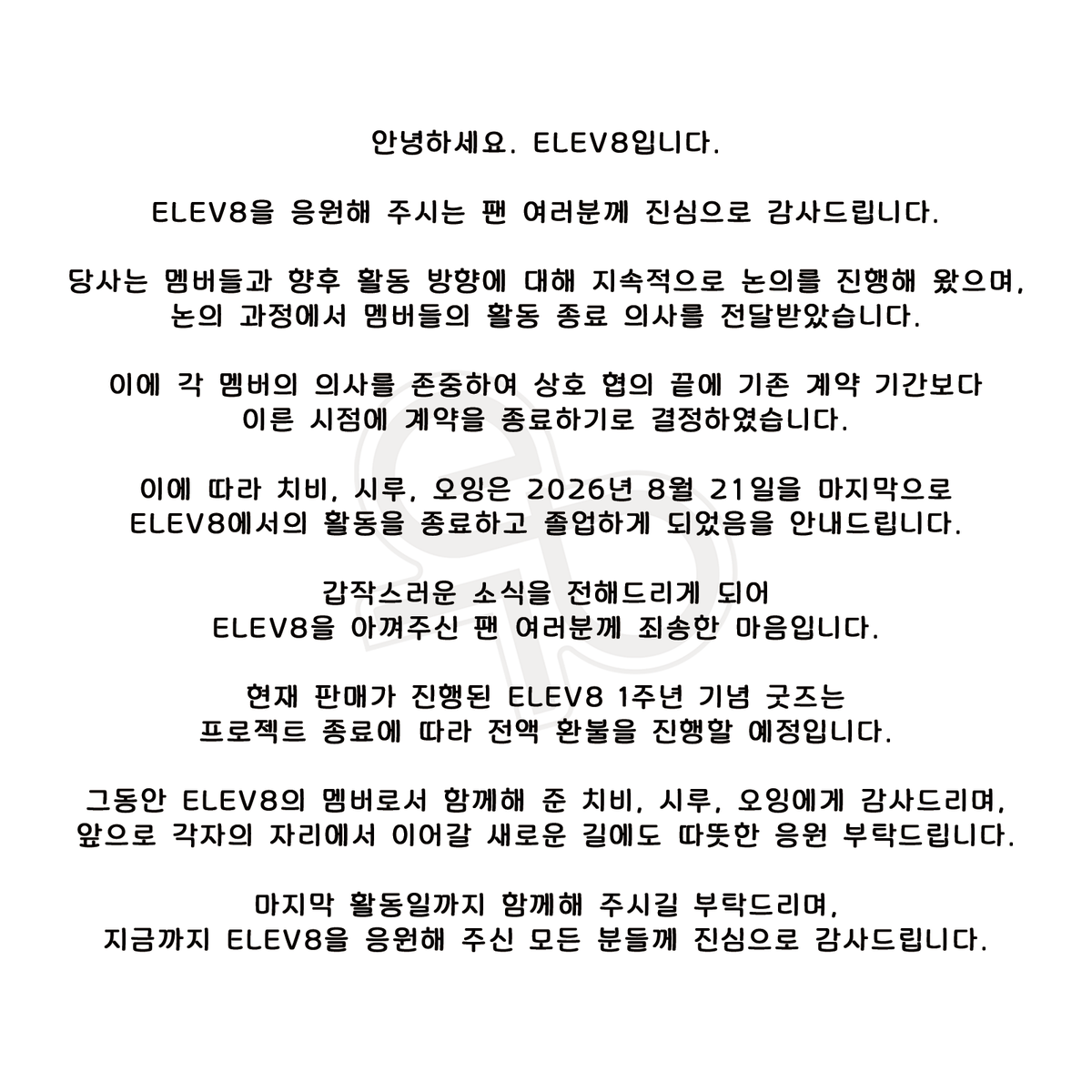 안녕하세요. ELEV8입니다.

ELEV8을 응원해 주시는 팬 여러분께 진심으로 감사드립니다.

당사는 멤버들과 향후 활동 방향에 대해 지속적으로 논의를 진행해 왔으며,
논의 과정에서 멤버들의 활동 종료 의사를 전달받았습니다.

이에 각 멤버의 의사를 존중하여 상호 협의 끝에 기존 계약 기간보다
이른 시점에 계약을 종료하기로 결정하였습니다.

이에 따라 치비, 시루, 오잉은 2026년 8월 21일을 마지막으로
ELEV8에서의 활동을 종료하고 졸업하게 되었음을 안내드립니다.

갑작스러운 소식을 전해드리게 되어
ELEV8을 아껴주신 팬 여러분께 죄송한 마음입니다.

현재 판매가 진행된 ELEV8 1주년 기념 굿즈는
프로젝트 종료에 따라 전액 환불을 진행할 예정입니다.

그동안 ELEV8의 멤버로서 함께해 준 치비, 시루, 오잉에게 감사드리며,
앞으로 각자의 자리에서 이어갈 새로운 길에도 따뜻한 응원 부탁드립니다.

마지막 활동일까지 함께해 주시길 부탁드리며,
지금까지 ELEV8을 응원해 주신 모든 분들께 진심으로 감사드립니다.